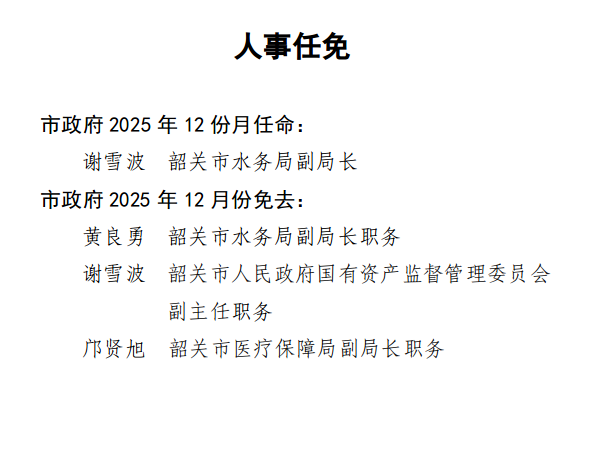 人事任免

市政府2025年12份月任命：

谢雪波 韶关市水务局副局长

市政府2025年12月份免去：

黄良勇 韶关市水务局副局长职务

谢雪波 韶关市人民政府国有资产监督管理委员会副主任职务

邝贤旭 韶关市医疗保障局副局长职务